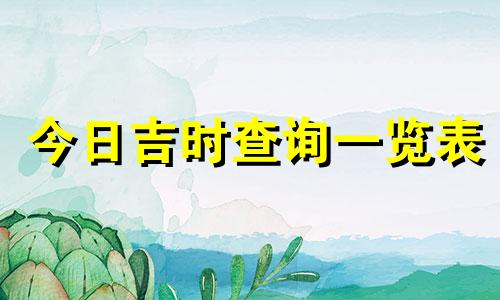 今日吉时查询一览表